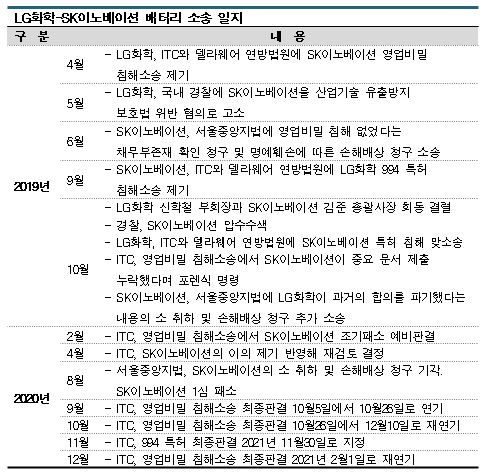 LG화학-SK이노베이션 배터리 소송 일지

| 구 분 | | 내 용 |
|---|---|---|
| 2019년 | 4월 | - LG화학, ITC와 델라웨어 연방법원에 SK이노베이션 영업비밀 침해소송 제기 |
| | 5월 | - LG화학, 국내 경찰에 SK이노베이션을 산업기술 유출방지 보호법 위반 혐의로 고소 |
| | 6월 | - SK이노베이션, 서울중앙지법에 영업비밀 침해 없었다는 채무부존재 확인 청구 및 명예훼손에 따른 손해배상 청구 소송 |
| | 9월 | - SK이노베이션, ITC와 델라웨어 연방법원에 LG화학 994 특허 침해소송 제기 |
| | 10월 | - LG화학 신학철 부회장과 SK이노베이션 김준 총괄사장 회동 결렬<br>- 경찰, SK이노베이션 압수수색<br>- LG화학, ITC와 델라웨어 연방법원에 SK이노베이션 특허 침해 맞소송<br>- ITC, 영업비밀 침해소송에서 SK이노베이션이 중요 문서 제출 누락했다며 포렌식 명령<br>- SK이노베이션, 서울중앙지법에 LG화학이 과거의 합의를 파기했다는 내용의 소 취하 및 손해배상 청구 추가 소송 |
| 2020년 | 2월 | - ITC, 영업비밀 침해소송에서 SK이노베이션 조기패소 예비판결 |
| | 4월 | - ITC, SK이노베이션의 이의 제기 반영해 재검토 결정 |
| | 8월 | - 서울중앙지법, SK이노베이션의 소 취하 및 손해배상 청구 기각. SK이노베이션 1심 패소 |
| | 9월 | - ITC, 영업비밀 침해소송 최종판결 10월5일에서 10월26일로 연기 |
| | 10월 | - ITC, 영업비밀 침해소송 최종판결 10월26일에서 12월10일로 재연기 |
| | 11월 | - ITC, 994 특허 최종판결 2021년 11월30일로 지정 |
| | 12월 | - ITC, 영업비밀 침해소송 최종판결 2021년 2월1일로 재연기 |